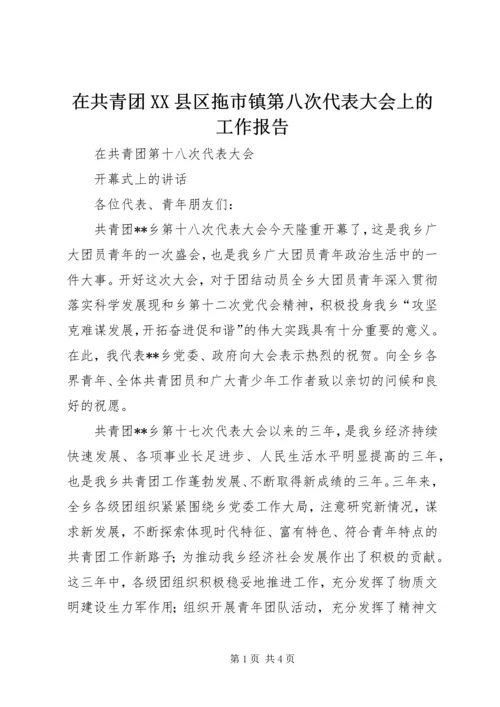 在共青团XX县区拖市镇第八次代表大会上的工作报告

在共青团第十八次代表大会

开幕式上的讲话

各位代表、青年朋友们：

共青团**乡第十八次代表大会今天隆重开幕了，这是我乡广大团员青年的一次盛会，也是我乡广大团员青年政治生活中的一件大事。开好这次大会，对于团结动员全乡大团员青年深入贯彻落实科学发展现和乡第十二次党代会精神，积极投身我乡“攻坚克难谋发展，开拓奋进促和谐”的伟大实践具有十分重要的意义。在此，我代表**乡党委、政府向大会表示热烈的祝贺。向全乡各界青年、全体共青团员和广大青少年工作者致以亲切的问候和良好的祝愿。

共青团**乡第十七次代表大会以来的三年，是我乡经济持续快速发展、各项事业长足进步、人民生活水平明显提高的三年，也是我乡共青团工作蓬勃发展、不断取得新成绩的三年。三年来，全乡各级团组织紧紧围绕乡党委工作大局，注意研究新情况，谋求新发展，不断探索体现时代特征、富有特色、符合青年特点的共青团工作新路子；为推动我乡经济社会发展作出了积极的贡献。这三年中，各级团组织积极稳妥地推进工作，充分发挥了物质文明建设生力军作用；组织开展青年团队活动，充分发挥了精神文

第1页 共4页